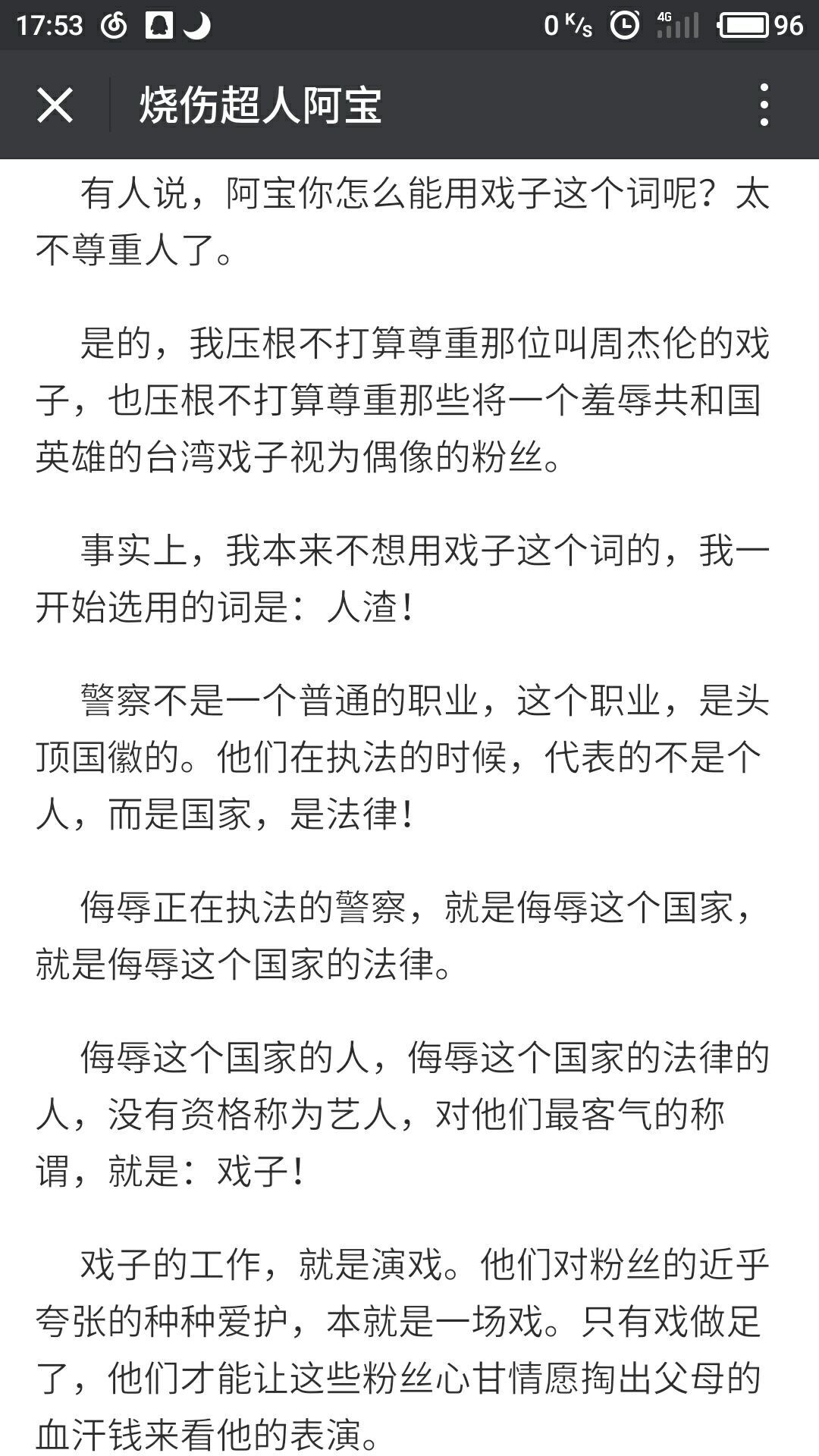 17:53 0 K/s 4G 96

烧伤超人阿宝

有人说，阿宝你怎么能用戏子这个词呢？太不尊重人了。

是的，我压根不打算尊重那位叫周杰伦的戏子，也压根不打算尊重那些将一个羞辱共和国英雄的台湾戏子视为偶像的粉丝。

事实上，我本来不想用戏子这个词的，我一开始选用的词是：人渣！

警察不是一个普通的职业，这个职业，是头顶国徽的。他们在执法的时候，代表的不是个人，而是国家，是法律！

侮辱正在执法的警察，就是侮辱这个国家，就是侮辱这个国家的法律。

侮辱这个国家的人，侮辱这个国家的法律的人，没有资格称为艺人，对他们最客气的称谓，就是：戏子！

戏子的工作，就是演戏。他们对粉丝的近乎夸张的种种爱护，本就是一场戏。只有戏做足了，他们才能让这些粉丝心甘情愿掏出父母的血汗钱来看他的表演。